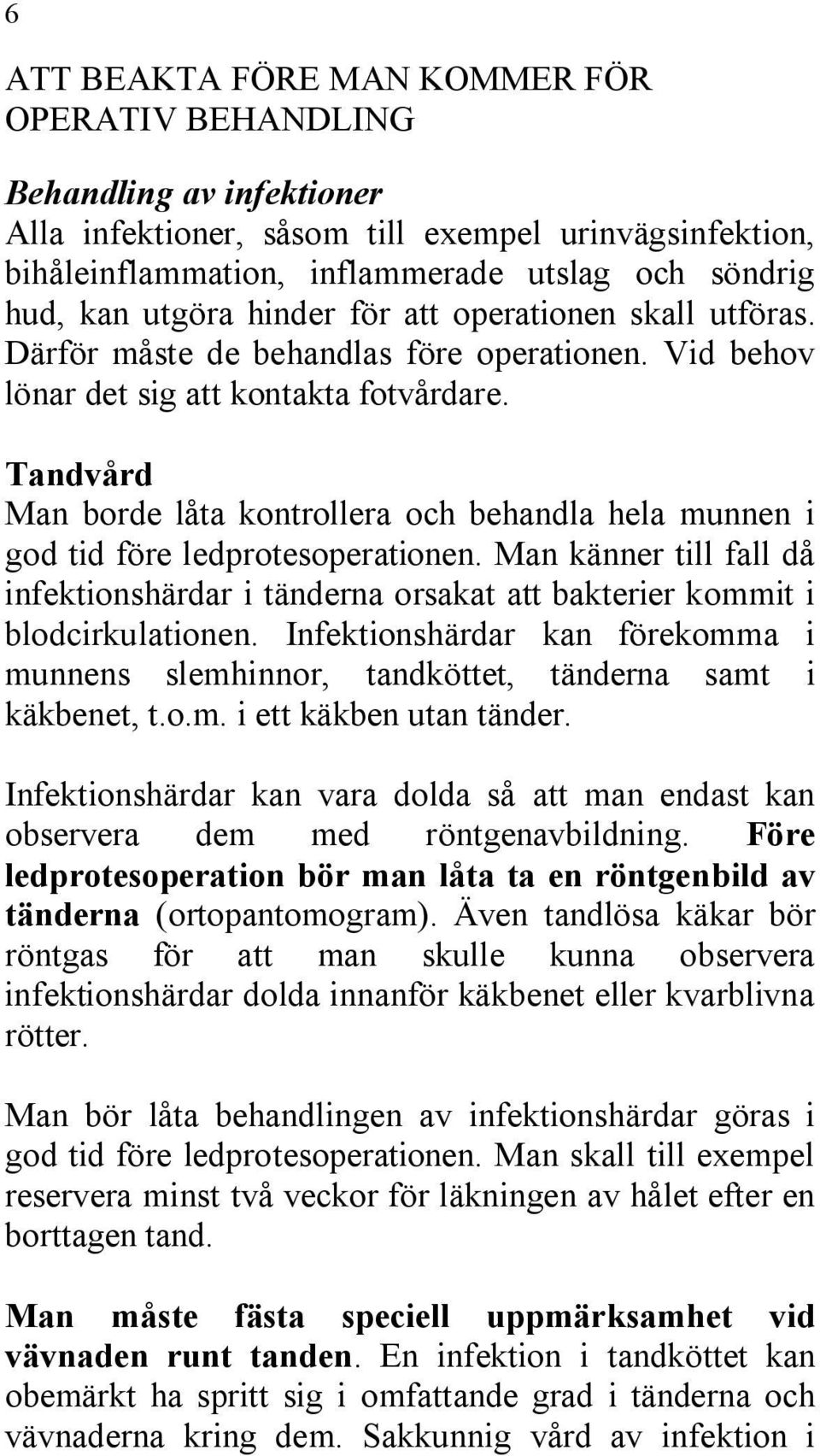 6

ATT BEAKTA FÖRE MAN KOMMER FÖR OPERATIV BEHANDLING

Behandling av infektioner
Alla infektioner, såsom till exempel urinvägsinfektion, bihåleinflammation, inflammerade utslag och söndrig hud, kan utgöra hinder för att operationen skall utföras. Därför måste de behandlas före operationen. Vid behov lönar det sig att kontakta fotvårdare.

Tandvård
Man borde låta kontrollera och behandla hela munnen i god tid före ledprotesoperationen. Man känner till fall då infektionshärdar i tänderna orsakat att bakterier kommit i blodcirkulationen. Infektionshärdar kan förekomma i munnens slemhinnor, tandköttet, tänderna samt i käkbenet, t.o.m. i ett käkben utan tänder.

Infektionshärdar kan vara dolda så att man endast kan observera dem med röntgenavbildning. Före ledprotesoperation bör man låta ta en röntgenbild av tänderna (ortopantomogram). Även tandlösa käkar bör röntgas för att man skulle kunna observera infektionshärdar dolda innanför käkbenet eller kvarblivna rötter.

Man bör låta behandlingen av infektionshärdar göras i god tid före ledprotesoperationen. Man skall till exempel reservera minst två veckor för läkningen av hålet efter en borttagen tand.

Man måste fästa speciell uppmärksamhet vid vävnaden runt tanden. En infektion i tandköttet kan obemärkt ha spritt sig i omfattande grad i tänderna och vävnaderna kring dem. Sakkunnig vård av infektion i